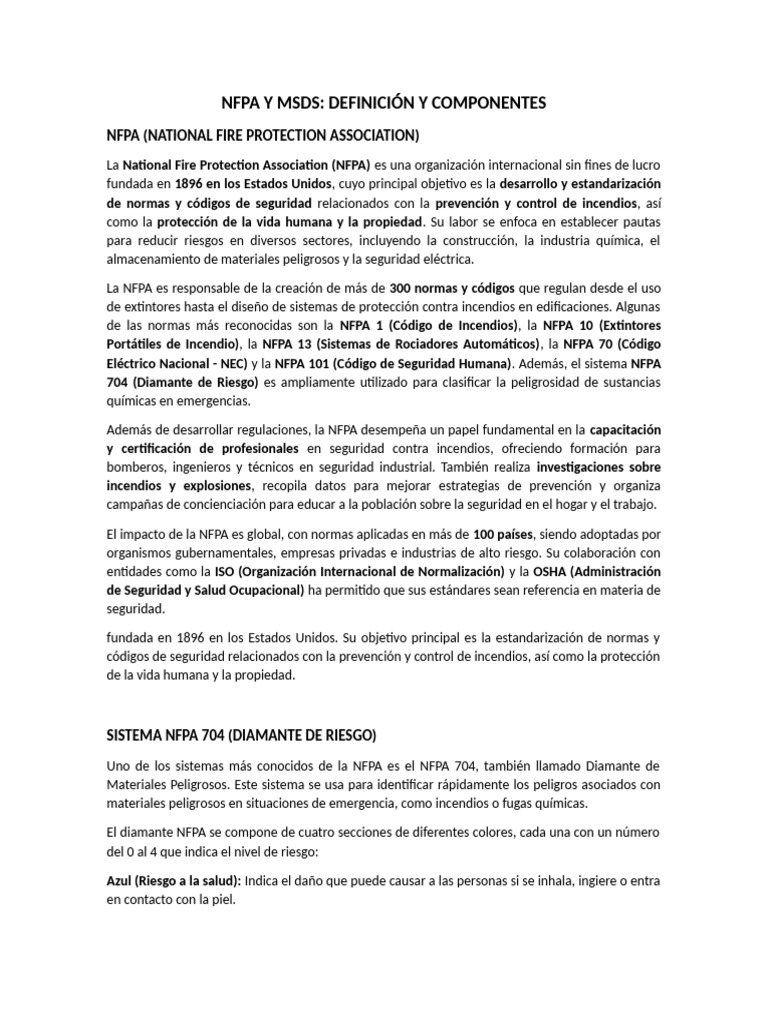 NFPA Y MSDS: DEFINICIÓN Y COMPONENTES

NFPA (NATIONAL FIRE PROTECTION ASSOCIATION)

La National Fire Protection Association (NFPA) es una organización internacional sin fines de lucro fundada en 1896 en los Estados Unidos, cuyo principal objetivo es la desarrollo y estandarización de normas y códigos de seguridad relacionados con la prevención y control de incendios, así como la protección de la vida humana y la propiedad. Su labor se enfoca en establecer pautas para reducir riesgos en diversos sectores, incluyendo la construcción, la industria química, el almacenamiento de materiales peligrosos y la seguridad eléctrica.

La NFPA es responsable de la creación de más de 300 normas y códigos que regulan desde el uso de extintores hasta el diseño de sistemas de protección contra incendios en edificaciones. Algunas de las normas más reconocidas son la NFPA 1 (Código de Incendios), la NFPA 10 (Extintores Portátiles de Incendio), la NFPA 13 (Sistemas de Rociadores Automáticos), la NFPA 70 (Código Eléctrico Nacional - NEC) y la NFPA 101 (Código de Seguridad Humana). Además, el sistema NFPA 704 (Diamante de Riesgo) es ampliamente utilizado para clasificar la peligrosidad de sustancias químicas en emergencias.

Además de desarrollar regulaciones, la NFPA desempeña un papel fundamental en la capacitación y certificación de profesionales en seguridad contra incendios, ofreciendo formación para bomberos, ingenieros y técnicos en seguridad industrial. También realiza investigaciones sobre incendios y explosiones, recopila datos para mejorar estrategias de prevención y organiza campañas de concienciación para educar a la población sobre la seguridad en el hogar y el trabajo.

El impacto de la NFPA es global, con normas aplicadas en más de 100 países, siendo adoptadas por organismos gubernamentales, empresas privadas e industrias de alto riesgo. Su colaboración con entidades como la ISO (Organización Internacional de Normalización) y la OSHA (Administración de Seguridad y Salud Ocupacional) ha permitido que sus estándares sean referencia en materia de seguridad.

fundada en 1896 en los Estados Unidos. Su objetivo principal es la estandarización de normas y códigos de seguridad relacionados con la prevención y control de incendios, así como la protección de la vida humana y la propiedad.

SISTEMA NFPA 704 (DIAMANTE DE RIESGO)

Uno de los sistemas más conocidos de la NFPA es el NFPA 704, también llamado Diamante de Materiales Peligrosos. Este sistema se usa para identificar rápidamente los peligros asociados con materiales peligrosos en situaciones de emergencia, como incendios o fugas químicas.

El diamante NFPA se compone de cuatro secciones de diferentes colores, cada una con un número del 0 al 4 que indica el nivel de riesgo:

Azul (Riesgo a la salud): Indica el daño que puede causar a las personas si se inhala, ingiere o entra en contacto con la piel.